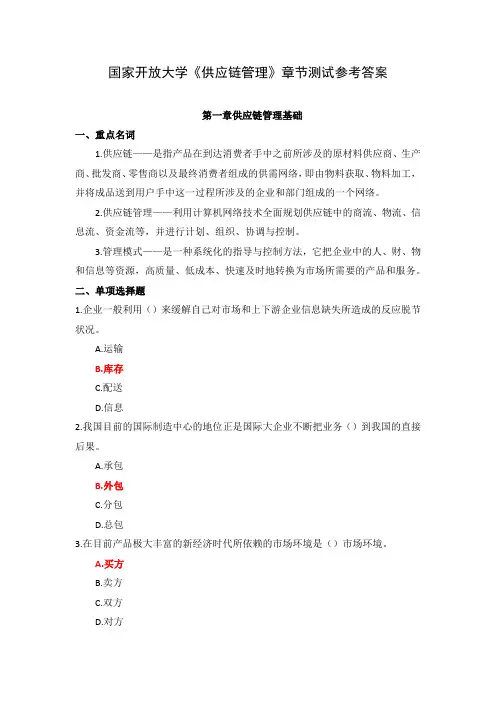 国家开放大学《供应链管理》章节测试参考答案

第一章供应链管理基础

一、重点名词

1.供应链——是指产品在到达消费者手中之前所涉及的原材料供应商、生产商、批发商、零售商以及最终消费者组成的供需网络，即由物料获取、物料加工，并将成品送到用户手中这一过程所涉及的企业和部门组成的一个网络。

2.供应链管理——利用计算机网络技术全面规划供应链中的商流、物流、信息流、资金流等，并进行计划、组织、协调与控制。

3.管理模式——是一种系统化的指导与控制方法，它把企业中的人、财、物和信息等资源，高质量、低成本、快速及时地转换为市场所需要的产品和服务。

二、单项选择题

1.企业一般利用（）来缓解自己对市场和上下游企业信息缺失所造成的反应脱节状况。

A.运输

B.库存

C.配送

D.信息

2.我国目前的国际制造中心的地位正是国际大企业不断把业务（）到我国的直接后果。

A.承包

B.外包

C.分包

D.总包

3.在目前产品极大丰富的新经济时代所依赖的市场环境是（）市场环境。

A.买方

B.卖方

C.双方

D.对方